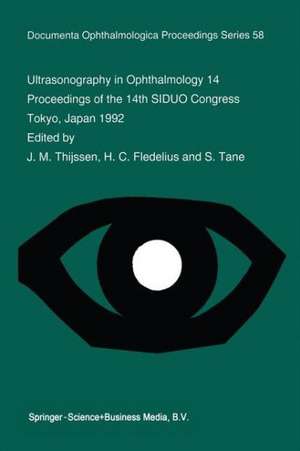 Documenta Ophthalmologica Proceedings Series 58

Ultrasonography in Ophthalmology 14
Proceedings of the 14th SIDUO Congress
Tokyo, Japan 1992
Edited by
J. M. Thijssen, H. C. Fledelius and S. Tane

Springer-Science+Business Media, B.V.